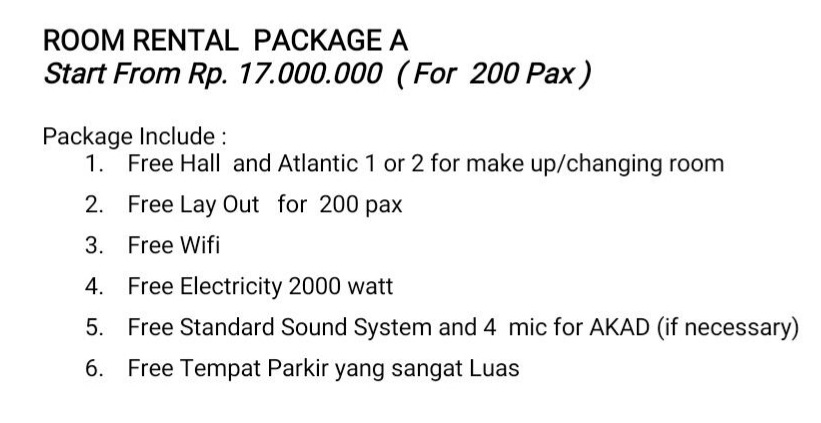 ROOM RENTAL PACKAGE A
Start From Rp. 17.000.000 ( For 200 Pax )

Package Include :
1. Free Hall and Atlantic 1 or 2 for make up/changing room
2. Free Lay Out for 200 pax
3. Free Wifi
4. Free Electricity 2000 watt
5. Free Standard Sound System and 4 mic for AKAD (if necessary)
6. Free Tempat Parkir yang sangat Luas